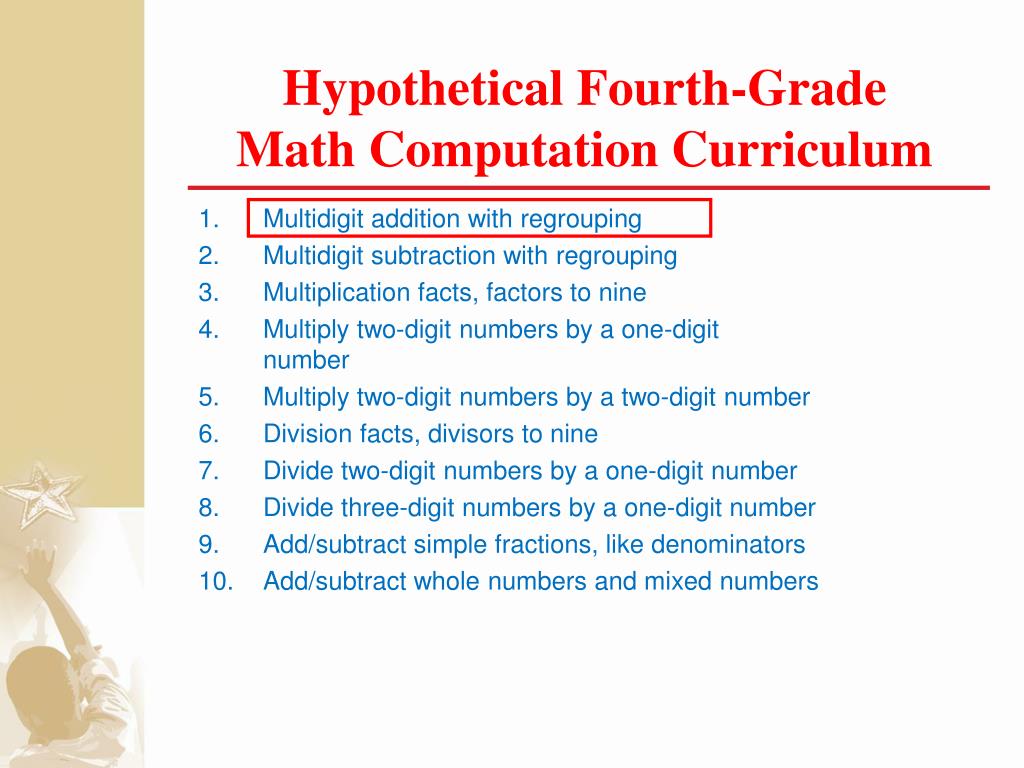 Hypothetical Fourth-Grade Math Computation Curriculum

1. Multidigit addition with regrouping
2. Multidigit subtraction with regrouping
3. Multiplication facts, factors to nine
4. Multiply two-digit numbers by a one-digit number
5. Multiply two-digit numbers by a two-digit number
6. Division facts, divisors to nine
7. Divide two-digit numbers by a one-digit number
8. Divide three-digit numbers by a one-digit number
9. Add/subtract simple fractions, like denominators
10. Add/subtract whole numbers and mixed numbers